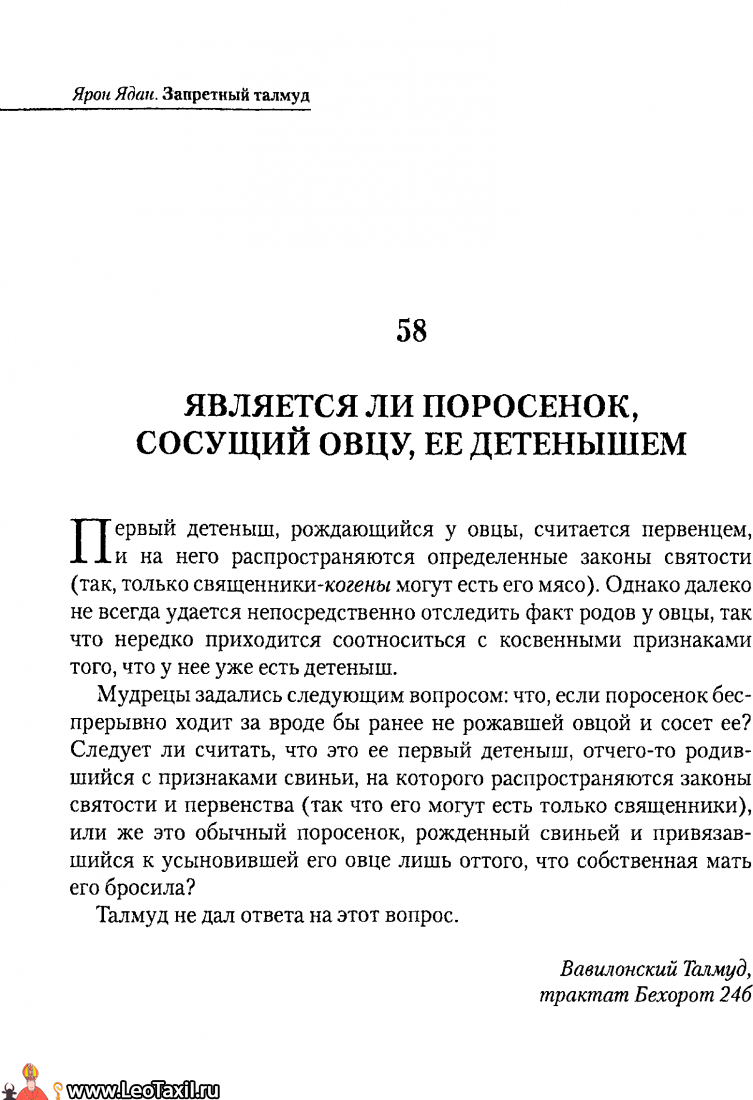 Ярон Ядан. Запретный талмуд

58

ЯВЛЯЕТСЯ ЛИ ПОРОСЕНОК, СОСУЩИЙ ОВЦУ, ЕЕ ДЕТЕНЫШЕМ

Первый детеныш, рождающийся у овцы, считается первенцем, и на него распространяются определенные законы святости (так, только священники-когены могут есть его мясо). Однако далеко не всегда удается непосредственно отследить факт родов у овцы, так что нередко приходится соотноситься с косвенными признаками того, что у нее уже есть детеныш.

Мудрецы задались следующим вопросом: что, если поросенок беспрерывно ходит за вроде бы ранее не рожавшей овцой и сосет ее? Следует ли считать, что это ее первый детеныш, отчего-то родившийся с признаками свиньи, на которого распространяются законы святости и первенства (так что его могут есть только священники), или же это обычный поросенок, рожденный свиньей и привязавшийся к усыновившей его овце лишь оттого, что собственная мать его бросила?

Талмуд не дал ответа на этот вопрос.

Вавилонский Талмуд, трактат Бехорот 24б

www.LeoTaxil.ru